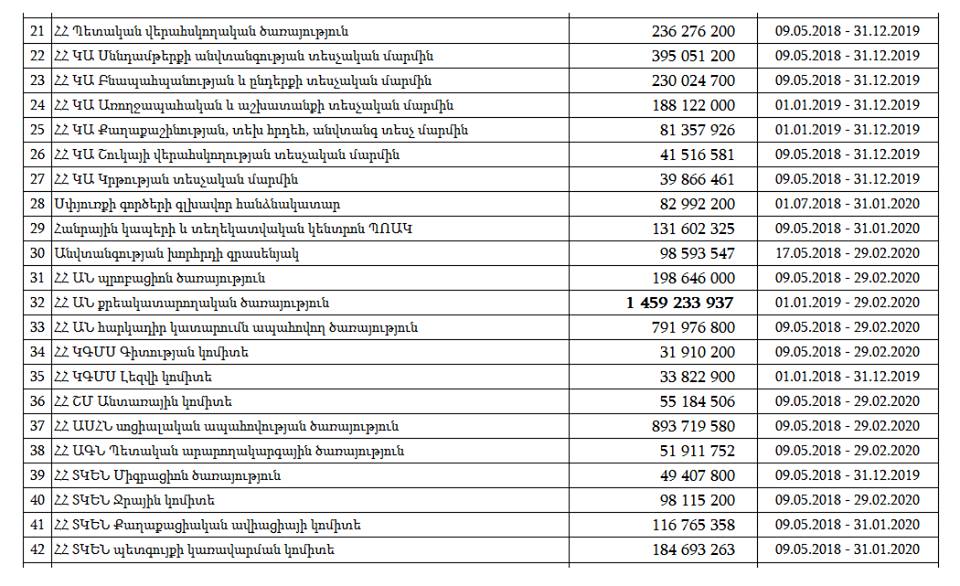 | 21 | ՀՀ Պետական վերահսկողական ծառայություն | 236 276 200 | 09.05.2018 - 31.12.2019 |
|---|---|---|---|
| 22 | ՀՀ ԿԱ Սննդամթերքի անվտանգության տեսչական մարմին | 395 051 200 | 09.05.2018 - 31.12.2019 |
| 23 | ՀՀ ԿԱ Բնապահպանության և ընդերքի տեսչական մարմին | 230 024 700 | 09.05.2018 - 31.12.2019 |
| 24 | ՀՀ ԿԱ Առողջապահական և աշխատանքի տեսչական մարմին | 188 122 000 | 01.01.2019 - 31.12.2019 |
| 25 | ՀՀ ԿԱ Քաղաքաշինության, տեխ հրդեհ, անվտանգ տեսչ մարմին | 81 357 926 | 01.01.2019 - 31.12.2019 |
| 26 | ՀՀ ԿԱ Շուկայի վերահսկողության տեսչական մարմին | 41 516 581 | 09.05.2018 - 31.12.2019 |
| 27 | ՀՀ ԿԱ Կրթության տեսչական մարմին | 39 866 461 | 09.05.2018 - 31.12.2019 |
| 28 | Սփյուռքի գործերի գլխավոր հանձնակատար | 82 992 200 | 01.07.2018 - 31.01.2020 |
| 29 | Հանրային կապերի և տեղեկատվական կենտրոն ՊՈԱԿ | 131 602 325 | 09.05.2018 - 31.01.2020 |
| 30 | Անվտանգության խորհրդի գրասենյակ | 98 593 547 | 17.05.2018 - 29.02.2020 |
| 31 | ՀՀ ԱՆ պրոբացիոն ծառայություն | 198 646 000 | 09.05.2018 - 29.02.2020 |
| 32 | ՀՀ ԱՆ քրեակատարողական ծառայություն | **1 459 233 937** | 01.01.2019 - 29.02.2020 |
| 33 | ՀՀ ԱՆ հարկադիր կատարումն ապահովող ծառայություն | 791 976 800 | 09.05.2018 - 29.02.2020 |
| 34 | ՀՀ ԿԳՄՍ Գիտության կոմիտե | 31 910 200 | 09.05.2018 - 29.02.2020 |
| 35 | ՀՀ ԿԳՄՍ Լեզվի կոմիտե | 33 822 900 | 01.01.2018 - 31.12.2019 |
| 36 | ՀՀ ՇՄ Անտառային կոմիտե | 55 184 506 | 09.05.2018 - 29.02.2020 |
| 37 | ՀՀ ԱՍՀՆ սոցիալական ապահովության ծառայություն | 893 719 580 | 09.05.2018 - 29.02.2020 |
| 38 | ՀՀ ԱԳՆ Պետական արարողակարգային ծառայություն | 51 911 752 | 09.05.2018 - 29.02.2020 |
| 39 | ՀՀ ՏԿԵՆ Միգրացիոն ծառայություն | 49 407 800 | 09.05.2018 - 31.12.2019 |
| 40 | ՀՀ ՏԿԵՆ Ջրային կոմիտե | 98 115 200 | 09.05.2018 - 29.02.2020 |
| 41 | ՀՀ ՏԿԵՆ Քաղաքացիական ավիացիայի կոմիտե | 116 765 358 | 09.05.2018 - 31.01.2020 |
| 42 | ՀՀ ՏԿԵՆ պետգույքի կառավարման կոմիտե | 184 693 263 | 09.05.2018 - 31.01.2020 |